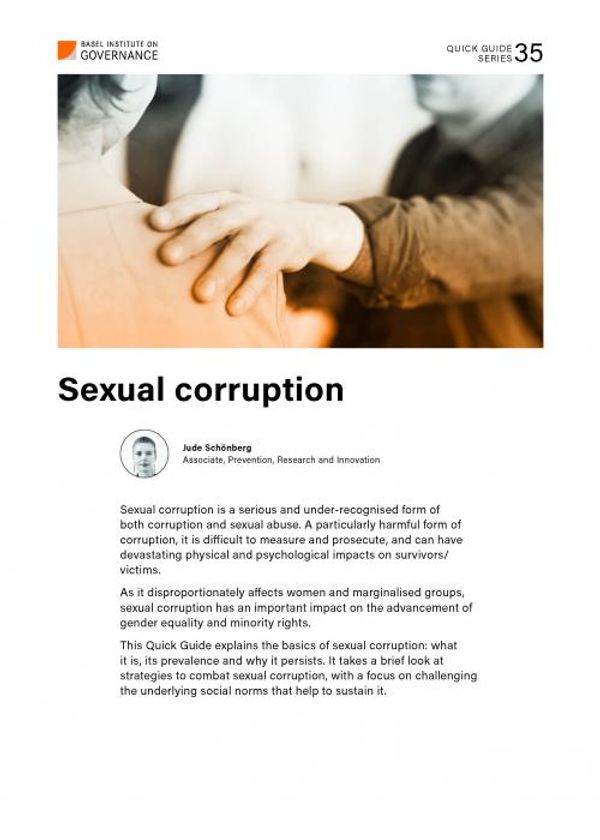 BASEL INSTITUTE ON GOVERNANCE

QUICK GUIDE SERIES 35

Sexual corruption

Jude Schönberg
Associate, Prevention, Research and Innovation

Sexual corruption is a serious and under-recognised form of both corruption and sexual abuse. A particularly harmful form of corruption, it is difficult to measure and prosecute, and can have devastating physical and psychological impacts on survivors/victims.

As it disproportionately affects women and marginalised groups, sexual corruption has an important impact on the advancement of gender equality and minority rights.

This Quick Guide explains the basics of sexual corruption: what it is, its prevalence and why it persists. It takes a brief look at strategies to combat sexual corruption, with a focus on challenging the underlying social norms that help to sustain it.